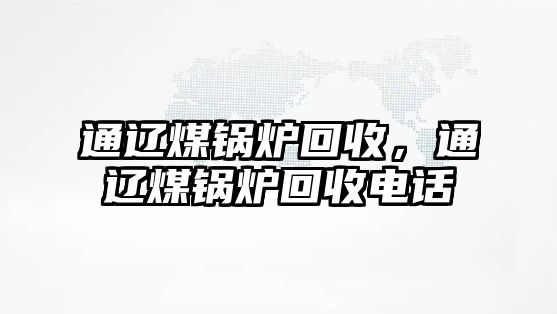 通辽煤锅炉回收，通辽煤锅炉回收电话